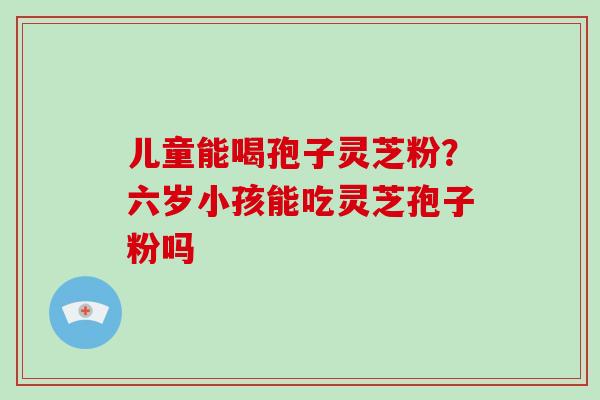 儿童能喝孢子灵芝粉?六岁小孩能吃灵芝孢子粉吗